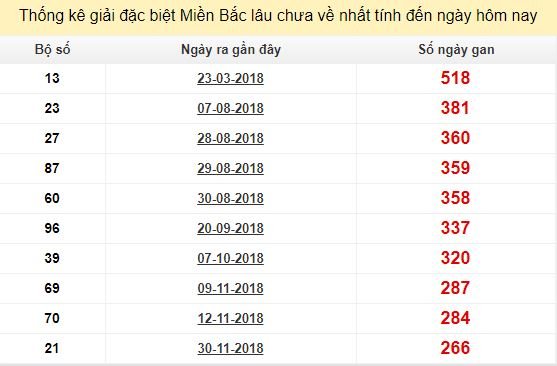 Thống kê giải đặc biệt Miền Bắc lâu chưa về nhất tính đến ngày hôm nay

| Bộ số | Ngày ra gần đây | Số ngày gan |
|---|---|---|
| 13 | 23-03-2018 | 518 |
| 23 | 07-08-2018 | 381 |
| 27 | 28-08-2018 | 360 |
| 87 | 29-08-2018 | 359 |
| 60 | 30-08-2018 | 358 |
| 96 | 20-09-2018 | 337 |
| 39 | 07-10-2018 | 320 |
| 69 | 09-11-2018 | 287 |
| 70 | 12-11-2018 | 284 |
| 21 | 30-11-2018 | 266 |